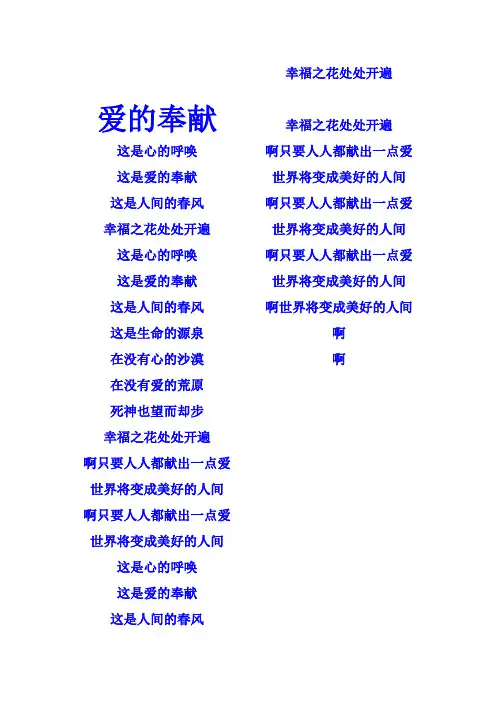 爱的奉献

这是心的呼唤

这是爱的奉献

这是人间的春风

幸福之花处处开遍

这是心的呼唤

这是爱的奉献

这是人间的春风

这是生命的源泉

在没有心的沙漠

在没有爱的荒原

死神也望而却步

幸福之花处处开遍

啊只要人人都献出一点爱

世界将变成美好的人间

啊只要人人都献出一点爱

世界将变成美好的人间

这是心的呼唤

这是爱的奉献

这是人间的春风

幸福之花处处开遍

幸福之花处处开遍

啊只要人人都献出一点爱

世界将变成美好的人间

啊只要人人都献出一点爱

世界将变成美好的人间

啊只要人人都献出一点爱

世界将变成美好的人间

啊世界将变成美好的人间

啊

啊